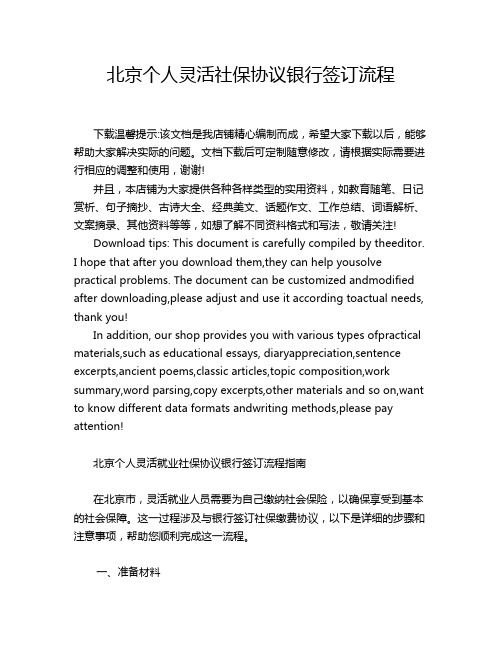 北京个人灵活社保协议银行签订流程

下载温馨提示:该文档是我店铺精心编制而成，希望大家下载以后，能够帮助大家解决实际的问题。文档下载后可定制随意修改，请根据实际需要进行相应的调整和使用，谢谢!

并且，本店铺为大家提供各种各样类型的实用资料，如教育随笔、日记赏析、句子摘抄、古诗大全、经典美文、话题作文、工作总结、词语解析、文案摘录、其他资料等等，如想了解不同资料格式和写法，敬请关注!

Download tips: This document is carefully compiled by theeditor. I hope that after you download them,they can help yousolve practical problems. The document can be customized andmodified after downloading,please adjust and use it according toactual needs, thank you!

In addition, our shop provides you with various types ofpractical materials,such as educational essays, diaryappreciation,sentence excerpts,ancient poems,classic articles,topic composition,work summary,word parsing,copy excerpts,other materials and so on,want to know different data formats andwriting methods,please pay attention!

北京个人灵活就业社保协议银行签订流程指南

在北京市，灵活就业人员需要为自己缴纳社会保险，以确保享受到基本的社会保障。这一过程涉及与银行签订社保缴费协议，以下是详细的步骤和注意事项，帮助您顺利完成这一流程。

一、准备材料